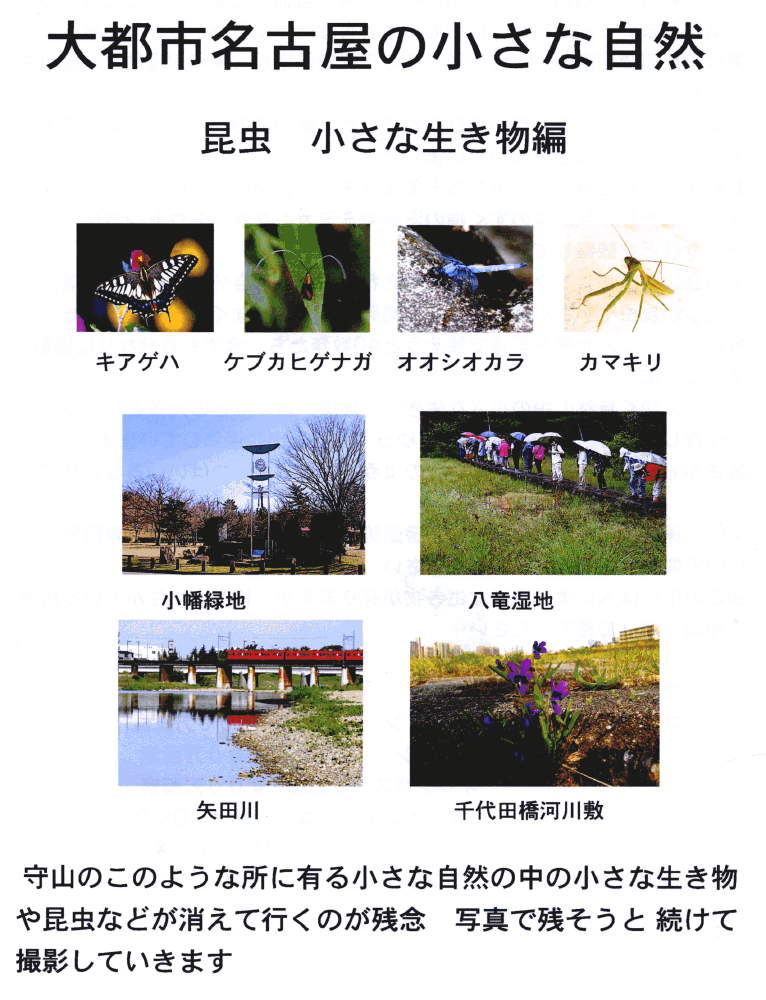 大都市名古屋の小さな自然

昆虫　小さな生き物編

キアゲハ　ケブカヒゲナガ　オオシオカラ　カマキリ

小幡緑地　八竜湿地

矢田川　千代田橋河川敷

守山のこのような所に有る小さな自然の中の小さな生き物や昆虫などが消えて行くのが残念　写真で残そうと 続けて撮影していきます